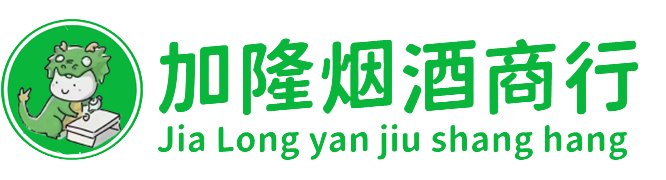 加隆烟酒商行
Jia Long yan jiu shang hang